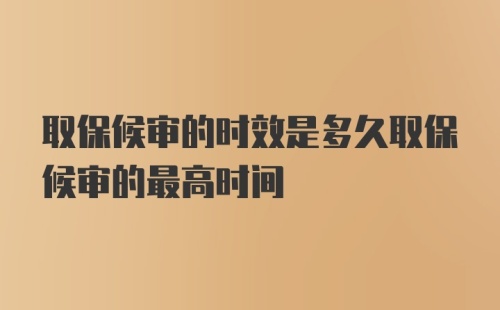 取保候审的时效是多久取保候审的最高时间